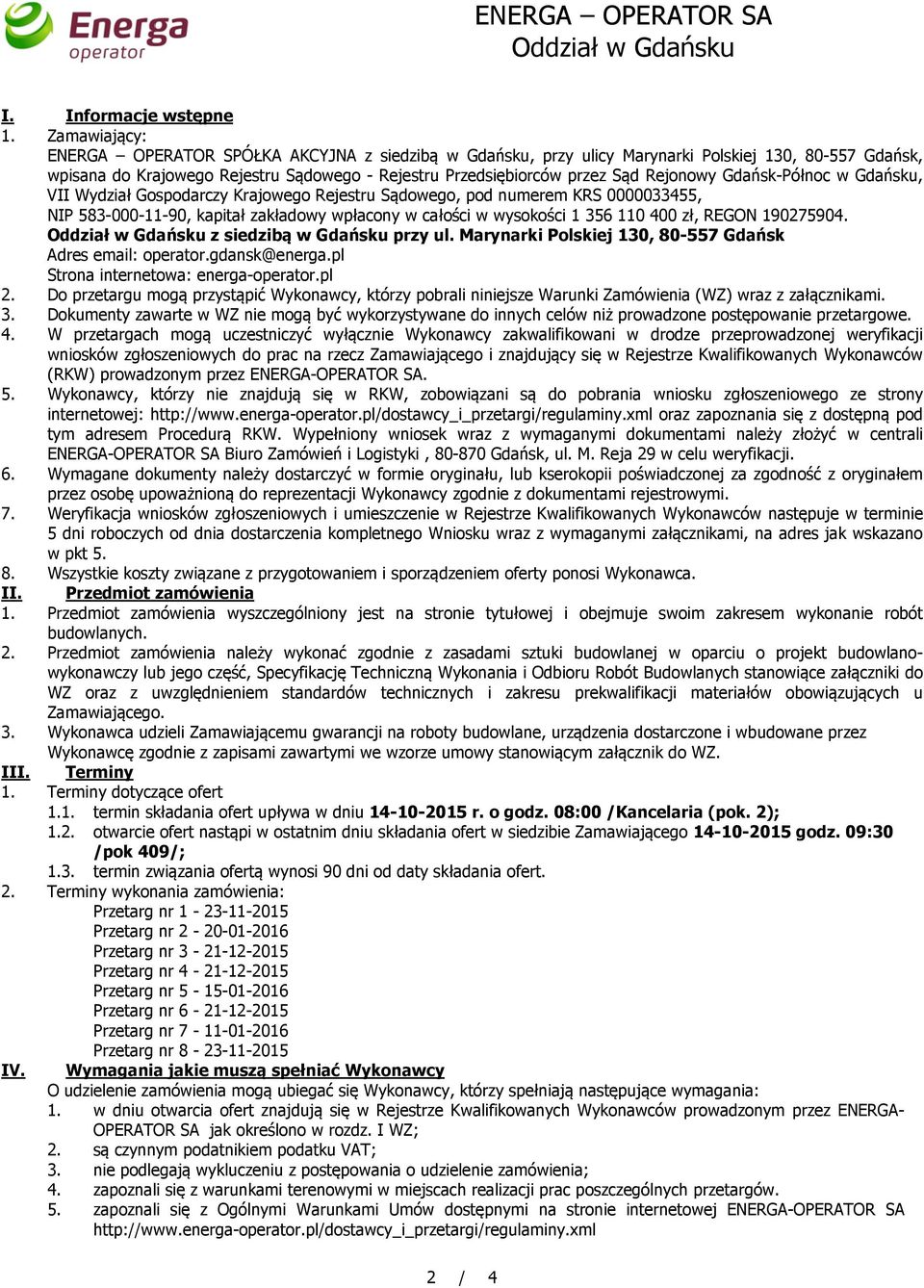 Energa operator

ENERGA – OPERATOR SA
Oddział w Gdańsku

I. Informacje wstępne
1. Zamawiający:
ENERGA – OPERATOR SPÓŁKA AKCYJNA z siedzibą w Gdańsku, przy ulicy Marynarki Polskiej 130, 80-557 Gdańsk, wpisana do Krajowego Rejestru Sądowego - Rejestru Przedsiębiorców przez Sąd Rejonowy Gdańsk-Północ w Gdańsku, VII Wydział Gospodarczy Krajowego Rejestru Sądowego, pod numerem KRS 0000033455, NIP 583-000-11-90, kapitał zakładowy wpłacony w całości w wysokości 1 356 110 400 zł, REGON 190275904.
Oddział w Gdańsku z siedzibą w Gdańsku przy ul. Marynarki Polskiej 130, 80-557 Gdańsk
Adres email: operator.gdansk@energa.pl
Strona internetowa: energa-operator.pl
2. Do przetargu mogą przystąpić Wykonawcy, którzy pobrali niniejsze Warunki Zamówienia (WZ) wraz z załącznikami.
3. Dokumenty zawarte w WZ nie mogą być wykorzystywane do innych celów niż prowadzone postępowanie przetargowe.
4. W przetargach mogą uczestniczyć wyłącznie Wykonawcy zakwalifikowani w drodze przeprowadzonej weryfikacji wniosków zgłoszeniowych do prac na rzecz Zamawiającego i znajdujący się w Rejestrze Kwalifikowanych Wykonawców (RKW) prowadzonym przez ENERGA-OPERATOR SA.
5. Wykonawcy, którzy nie znajdują się w RKW, zobowiązani są do pobrania wniosku zgłoszeniowego ze strony internetowej: http://www.energa-operator.pl/dostawcy_i_przetargi/regulaminy.xml oraz zapoznania się z dostępną pod tym adresem Procedurą RKW. Wypełniony wniosek wraz z wymaganymi dokumentami należy złożyć w centrali ENERGA-OPERATOR SA Biuro Zamówień i Logistyki , 80-870 Gdańsk, ul. M. Reja 29 w celu weryfikacji.
6. Wymagane dokumenty należy dostarczyć w formie oryginału, lub kserokopii poświadczonej za zgodność z oryginałem przez osobę upoważnioną do reprezentacji Wykonawcy zgodnie z dokumentami rejestrowymi.
7. Weryfikacja wniosków zgłoszeniowych i umieszczenie w Rejestrze Kwalifikowanych Wykonawców następuje w terminie 5 dni roboczych od dnia dostarczenia kompletnego Wniosku wraz z wymaganymi załącznikami, na adres jak wskazano w pkt 5.
8. Wszystkie koszty związane z przygotowaniem i sporządzeniem oferty ponosi Wykonawca.
II. Przedmiot zamówienia
1. Przedmiot zamówienia wyszczególniony jest na stronie tytułowej i obejmuje swoim zakresem wykonanie robót budowlanych.
2. Przedmiot zamówienia należy wykonać zgodnie z zasadami sztuki budowlanej w oparciu o projekt budowlano-wykonawczy lub jego część, Specyfikację Techniczną Wykonania i Odbioru Robót Budowlanych stanowiące załączniki do WZ oraz z uwzględnieniem standardów technicznych i zakresu prekwalifikacji materiałów obowiązujących u Zamawiającego.
3. Wykonawca udzieli Zamawiającemu gwarancji na roboty budowlane, urządzenia dostarczone i wbudowane przez Wykonawcę zgodnie z zapisami zawartymi we wzorze umowy stanowiącym załącznik do WZ.
III. Terminy
1. Terminy dotyczące ofert
1.1. termin składania ofert upływa w dniu 14-10-2015 r. o godz. 08:00 /Kancelaria (pok. 2);
1.2. otwarcie ofert nastąpi w ostatnim dniu składania ofert w siedzibie Zamawiającego 14-10-2015 godz. 09:30 /pok 409/;
1.3. termin związania ofertą wynosi 90 dni od daty składania ofert.
2. Terminy wykonania zamówienia:
Przetarg nr 1 - 23-11-2015
Przetarg nr 2 - 20-01-2016
Przetarg nr 3 - 21-12-2015
Przetarg nr 4 - 21-12-2015
Przetarg nr 5 - 15-01-2016
Przetarg nr 6 - 21-12-2015
Przetarg nr 7 - 11-01-2016
Przetarg nr 8 - 23-11-2015
IV. Wymagania jakie muszą spełniać Wykonawcy
O udzielenie zamówienia mogą ubiegać się Wykonawcy, którzy spełniają następujące wymagania:
1. w dniu otwarcia ofert znajdują się w Rejestrze Kwalifikowanych Wykonawców prowadzonym przez ENERGA-OPERATOR SA jak określono w rozdz. I WZ;
2. są czynnym podatnikiem podatku VAT;
3. nie podlegają wykluczeniu z postępowania o udzielenie zamówienia;
4. zapoznali się z warunkami terenowymi w miejscach realizacji prac poszczególnych przetargów.
5. zapoznali się z Ogólnymi Warunkami Umów dostępnymi na stronie internetowej ENERGA-OPERATOR SA http://www.energa-operator.pl/dostawcy_i_przetargi/regulaminy.xml

2 / 4